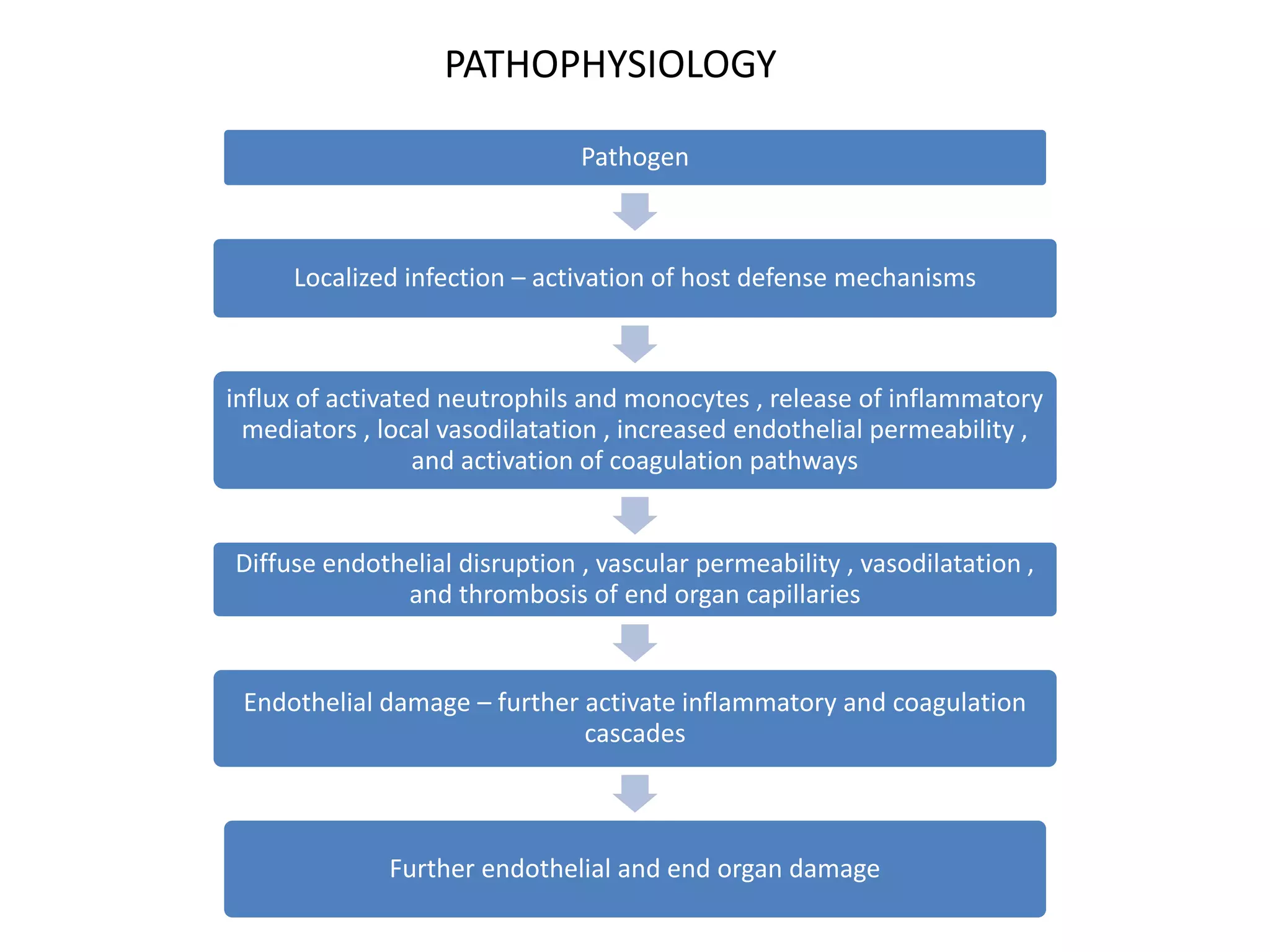 PATHOPHYSIOLOGY

Pathogen

Localized infection – activation of host defense mechanisms

influx of activated neutrophils and monocytes , release of inflammatory mediators , local vasodilatation , increased endothelial permeability , and activation of coagulation pathways

Diffuse endothelial disruption , vascular permeability , vasodilatation , and thrombosis of end organ capillaries

Endothelial damage – further activate inflammatory and coagulation cascades

Further endothelial and end organ damage